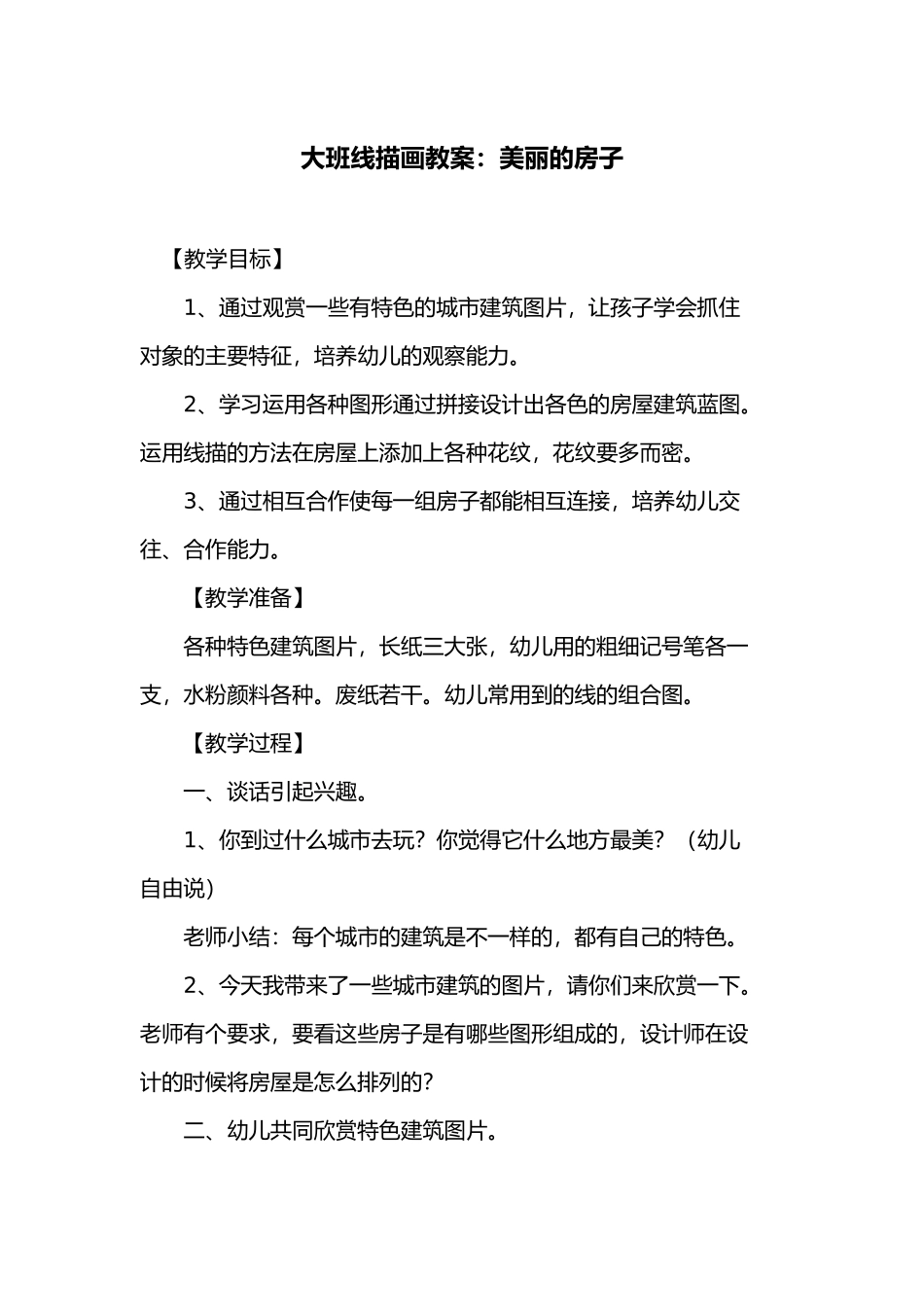 大班线描画教案：美丽的房子

【教学目标】

1、通过观赏一些有特色的城市建筑图片，让孩子学会抓住对象的主要特征，培养幼儿的观察能力。

2、学习运用各种图形通过拼接设计出各色的房屋建筑蓝图。运用线描的方法在房屋上添加上各种花纹，花纹要多而密。

3、通过相互合作使每一组房子都能相互连接，培养幼儿交往、合作能力。

【教学准备】

各种特色建筑图片，长纸三大张，幼儿用的粗细记号笔各一支，水粉颜料各种。废纸若干。幼儿常用到的线的组合图。

【教学过程】

一、谈话引起兴趣。

1、你到过什么城市去玩？你觉得它什么地方最美？（幼儿自由说）

老师小结：每个城市的建筑是不一样的，都有自己的特色。

2、今天我带来了一些城市建筑的图片，请你们来欣赏一下。老师有个要求，要看这些房子是有哪些图形组成的，设计师在设计的时候将房屋是怎么排列的？

二、幼儿共同欣赏特色建筑图片。